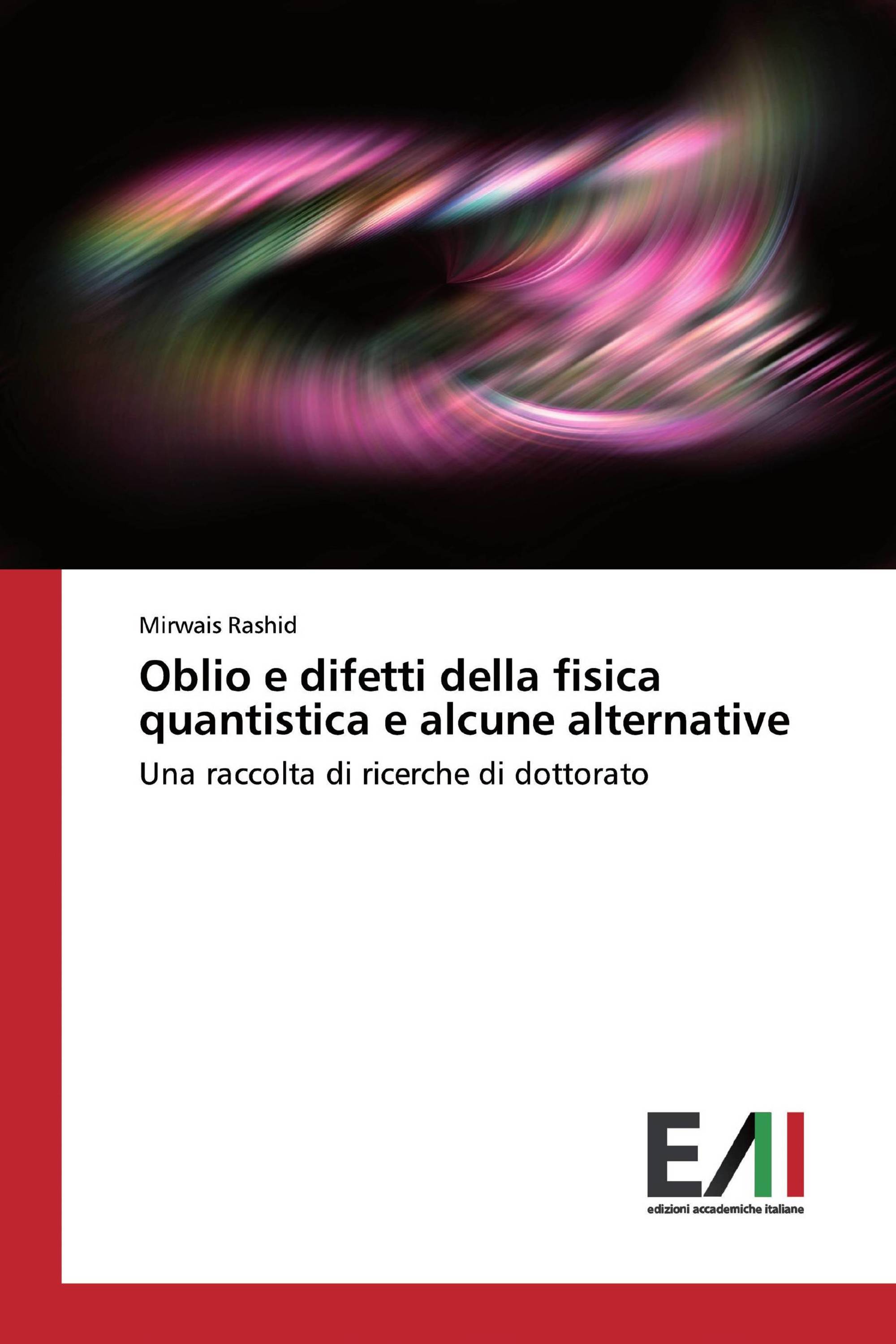 Mirwais Rashid

Oblio e difetti della fisica quantistica e alcune alternative

Una raccolta di ricerche di dottorato

EAI

edizioni accademiche italiane